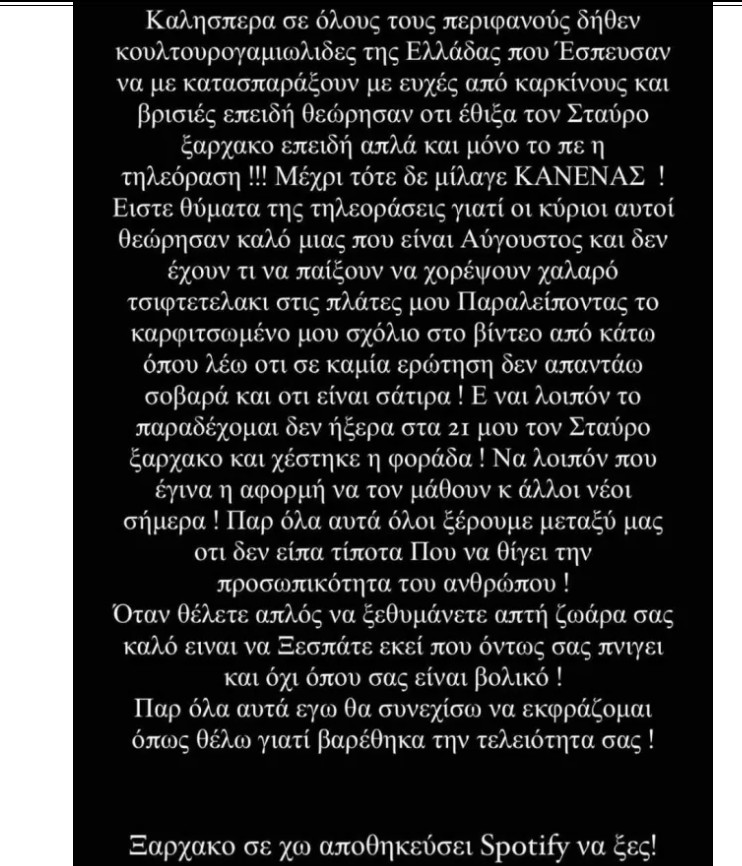 Καλησπερα σε όλους τους περιφανούς δήθεν κουλτουρογαμιωλιδες της Ελλάδας που Έσπευσαν να με κατασπαράξουν με ευχές από καρκίνους και βρισιές επειδή θεώρησαν οτι έθιξα τον Σταύρο ξαρχακο επειδή απλά και μόνο το πε η τηλεόραση !!! Μέχρι τότε δε μίλαγε ΚΑΝΕΝΑΣ ! Ειστε θύματα της τηλεοράσεις γιατί οι κύριοι αυτοί θεώρησαν καλό μιας που είναι Αύγουστος και δεν έχουν τι να παίξουν να χορέψουν χαλαρό τσιφτετελακι στις πλάτες μου Παραλείποντας το καρφιτσωμένο μου σχόλιο στο βίντεο από κάτω όπου λέω οτι σε καμία ερώτηση δεν απαντάω σοβαρά και οτι είναι σάτιρα ! Ε ναι λοιπόν το παραδέχομαι δεν ήξερα στα 21 μου τον Σταύρο ξαρχακο και χέστηκε η φοράδα ! Να λοιπόν που έγινα η αφορμή να τον μάθουν κ άλλοι νέοι σήμερα ! Παρ όλα αυτά όλοι ξέρουμε μεταξύ μας οτι δεν είπα τίποτα Που να θίγει την προσωπικότητα του ανθρώπου !
Όταν θέλετε απλός να ξεθυμάνετε απτή ζωάρα σας καλό ειναι να Ξεσπάτε εκεί που όντως σας πνιγει και όχι όπου σας είναι βολικό !
Παρ όλα αυτά εγω θα συνεχίσω να εκφράζομαι όπως θέλω γιατί βαρέθηκα την τελειότητα σας !

Ξαρχακο σε χω αποθηκεύσει Spotify να ξες!